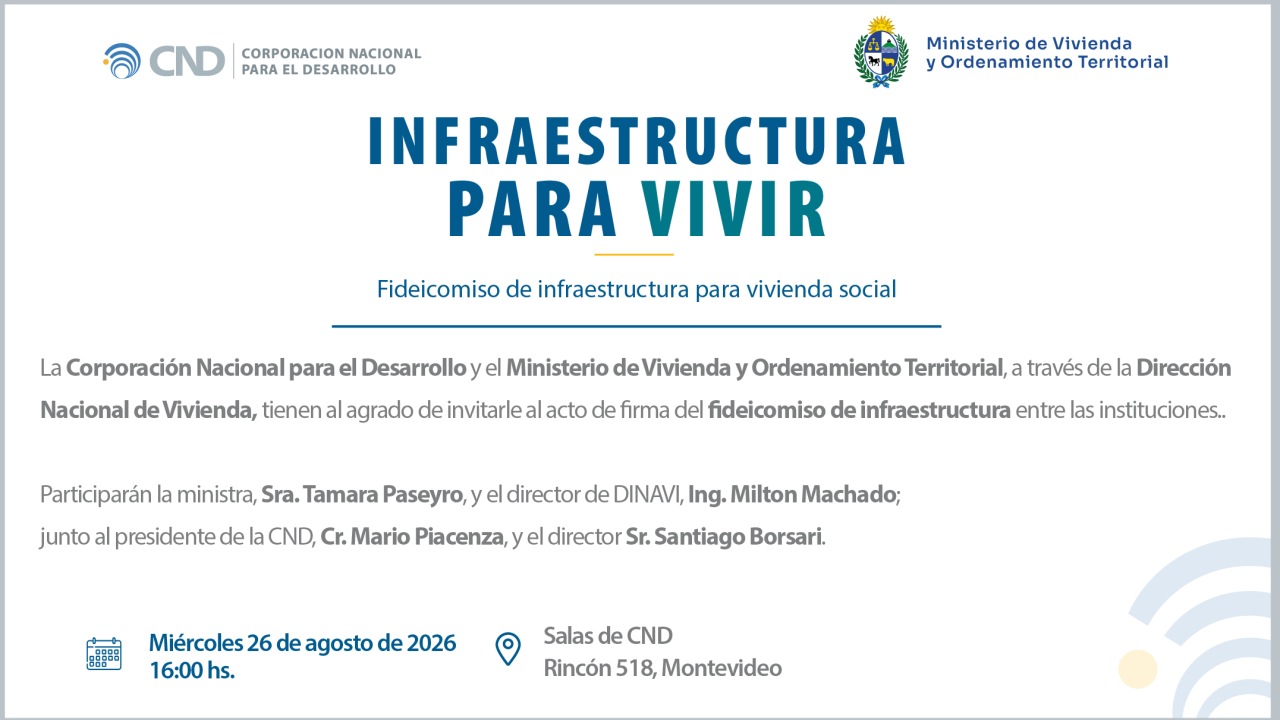 CND CORPORACION NACIONAL PARA EL DESARROLLO

Ministerio de Vivienda y Ordenamiento Territorial

INFRAESTRUCTURA PARA VIVIR

Fideicomiso de infraestructura para vivienda social

La Corporación Nacional para el Desarrollo y el Ministerio de Vivienda y Ordenamiento Territorial, a través de la Dirección Nacional de Vivienda, tienen al agrado de invitarle al acto de firma del fideicomiso de infraestructura entre las instituciones..

Participarán la ministra, Sra. Tamara Paseyro, y el director de DINAVI, Ing. Milton Machado; junto al presidente de la CND, Cr. Mario Piacenza, y el director Sr. Santiago Borsari.

Miércoles 26 de agosto de 2026
16:00 hs.

Salas de CND
Rincón 518, Montevideo